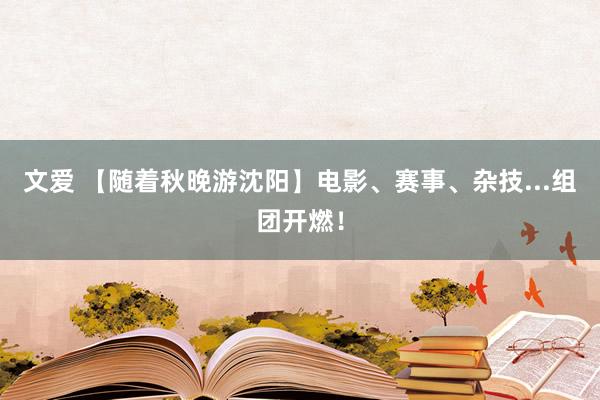 文爱 【随着秋晚游沈阳】电影、赛事、杂技...组团开燃！